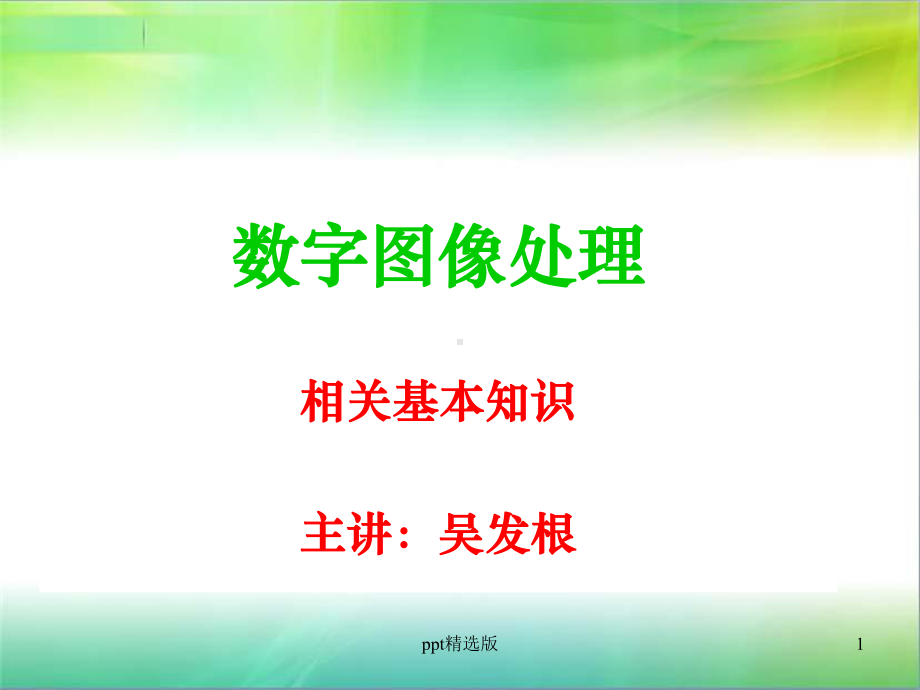 数字图像处理

相关基本知识

主讲：吴发根

ppt精选版

1